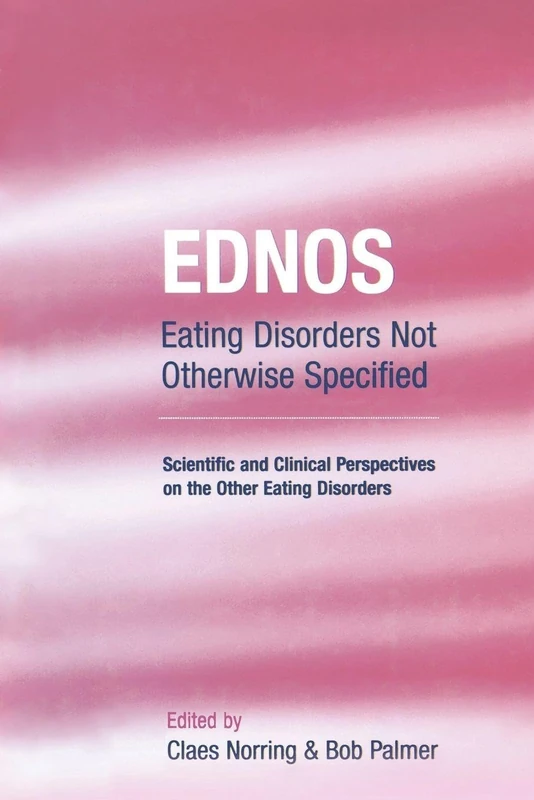 EDNOS

Eating Disorders Not Otherwise Specified

Scientific and Clinical Perspectives on the Other Eating Disorders

Edited by
Claes Norring & Bob Palmer